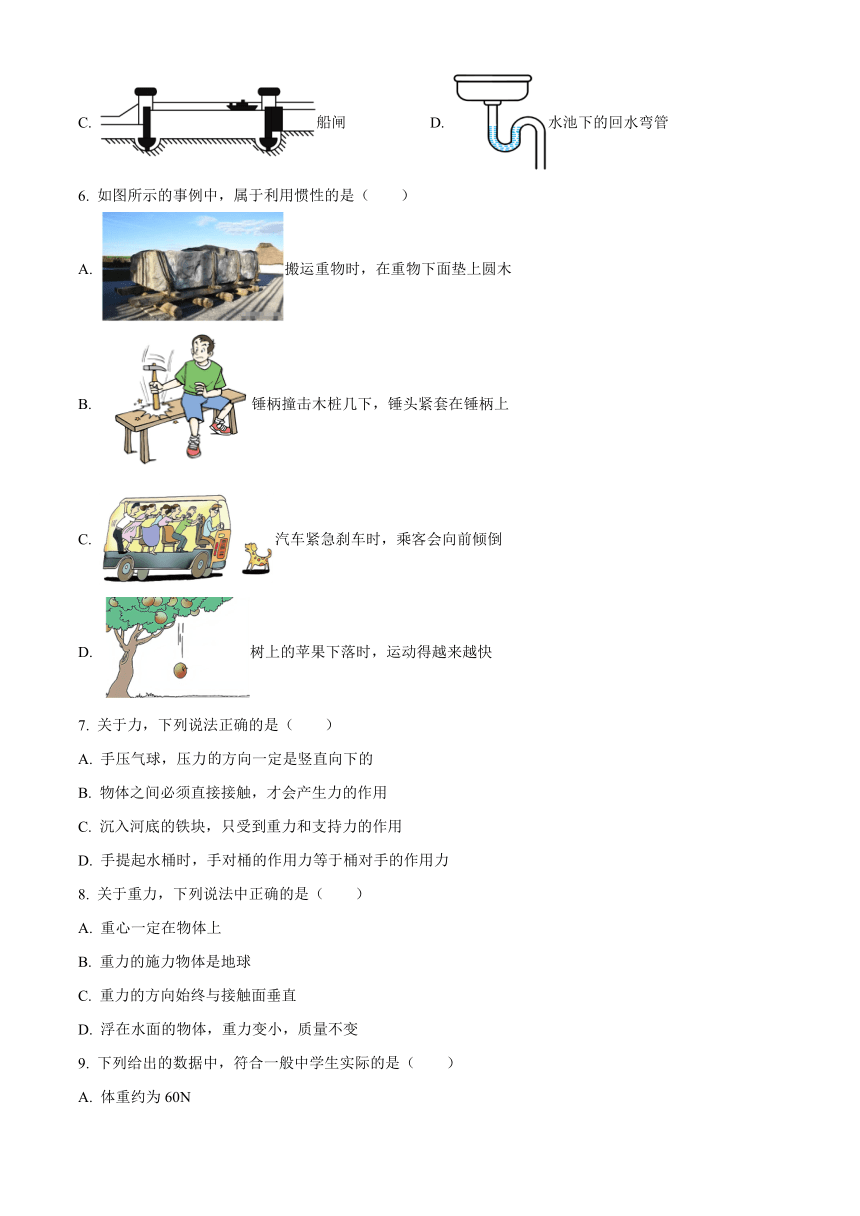 C. 船闸 D. 水池下的回水弯管

6. 如图所示的事例中，属于利用惯性的是（　　）

A. 搬运重物时，在重物下面垫上圆木

B. 锤柄撞击木桩几下，锤头紧套在锤柄上

C. 汽车紧急刹车时，乘客会向前倾倒

D. 树上的苹果下落时，运动得越来越快

7. 关于力，下列说法正确的是（　　）

A. 手压气球，压力的方向一定是竖直向下的

B. 物体之间必须直接接触，才会产生力的作用

C. 沉入河底的铁块，只受到重力和支持力的作用

D. 手提起水桶时，手对桶的作用力等于桶对手的作用力

8. 关于重力，下列说法中正确的是（　　）

A. 重心一定在物体上

B. 重力的施力物体是地球

C. 重力的方向始终与接触面垂直

D. 浮在水面的物体，重力变小，质量不变

9. 下列给出的数据中，符合一般中学生实际的是（　　）

A. 体重约为 60N